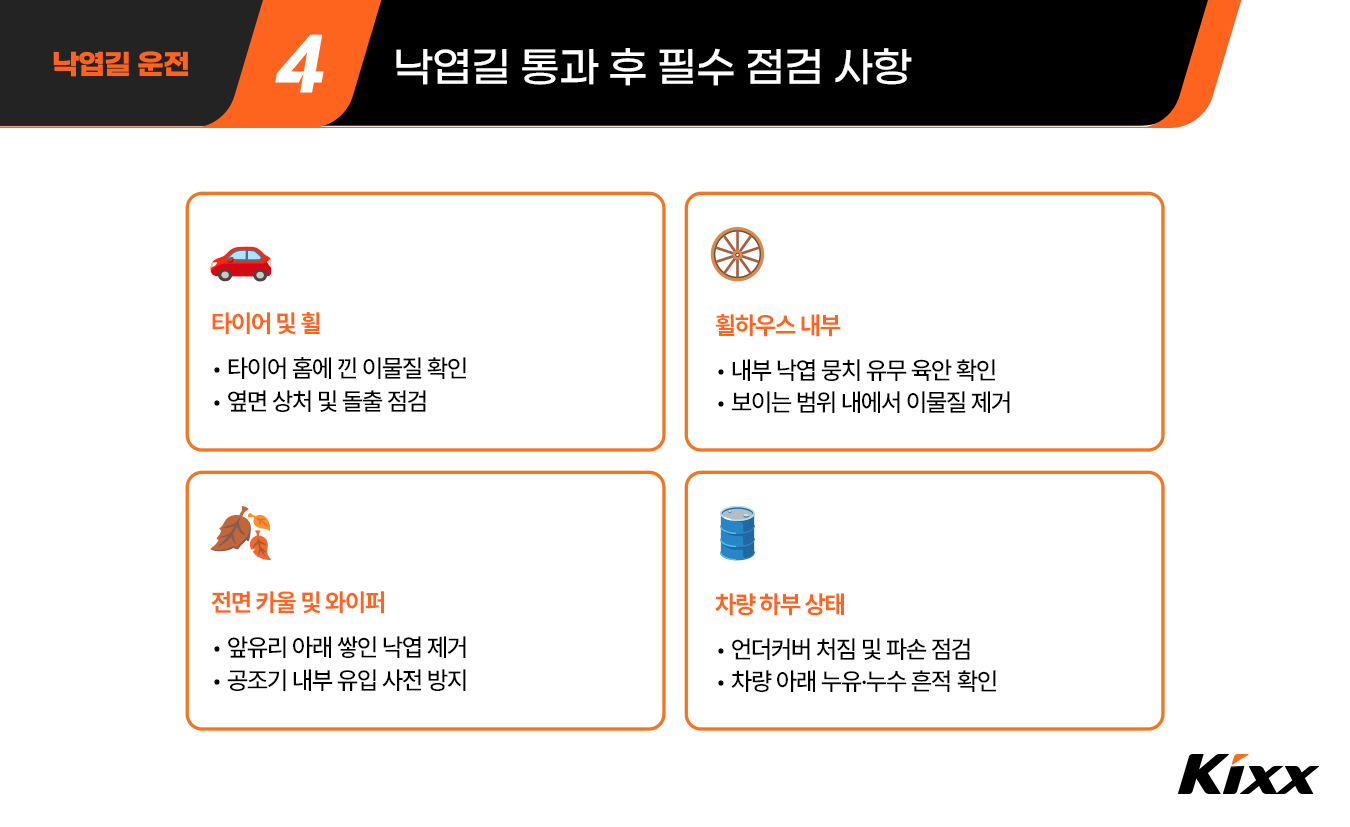 낙엽길 운전

4

낙엽길 통과 후 필수 점검 사항

타이어 및 휠

• 타이어 홈에 낀 이물질 확인
• 옆면 상처 및 돌출 점검

휠하우스 내부

• 내부 낙엽 뭉치 유무 육안 확인
• 보이는 범위 내에서 이물질 제거

전면 카울 및 와이퍼

• 앞유리 아래 쌓인 낙엽 제거
• 공조기 내부 유입 사전 방지

차량 하부 상태

• 언더커버 처짐 및 파손 점검
• 차량 아래 누유·누수 흔적 확인

Kixx